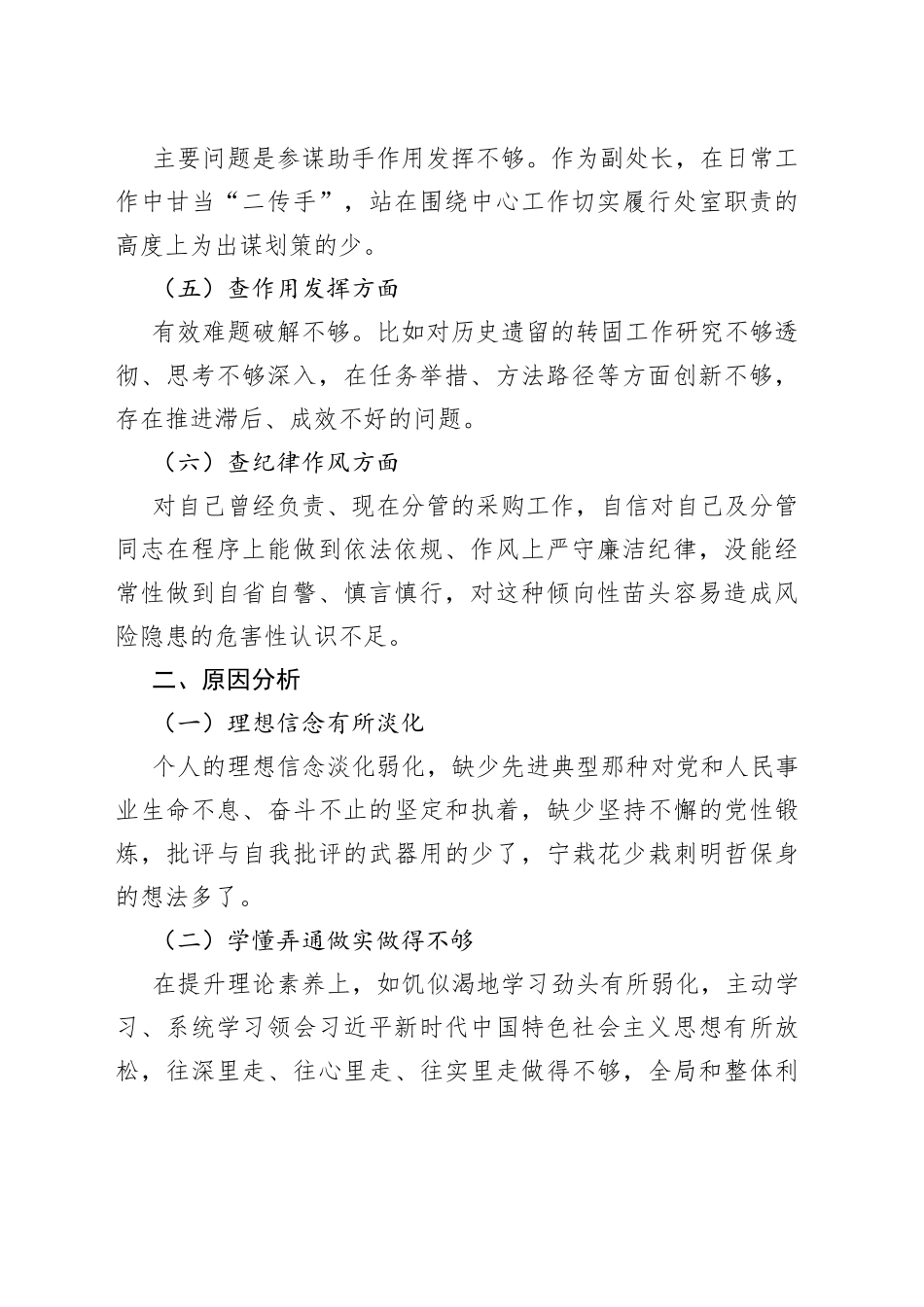 主要问题是参谋助手作用发挥不够。作为副处长，在日常工作中甘当“二传手”，站在围绕中心工作切实履行处室职责的高度上为出谋划策的少。

（五）查作用发挥方面

有效难题破解不够。比如对历史遗留的转固工作研究不够透彻、思考不够深入，在任务举措、方法路径等方面创新不够，存在推进滞后、成效不好的问题。

（六）查纪律作风方面

对自己曾经负责、现在分管的采购工作，自信对自己及分管同志在程序上能做到依法依规、作风上严守廉洁纪律，没能经常性做到自省自警、慎言慎行，对这种倾向性苗头容易造成风险隐患的危害性认识不足。

二、原因分析

（一）理想信念有所淡化

个人的理想信念淡化弱化，缺少先进典型那种对党和人民事业生命不息、奋斗不止的坚定和执着，缺少坚持不懈的党性锻炼，批评与自我批评的武器用的少了，宁栽花少栽刺明哲保身的想法多了。

（二）学懂弄通做实做得不够

在提升理论素养上，如饥似渴地学习劲头有所弱化，主动学习、系统学习领会习近平新时代中国特色社会主义思想有所放松，往深里走、往心里走、往实里走做得不够，全局和整体利